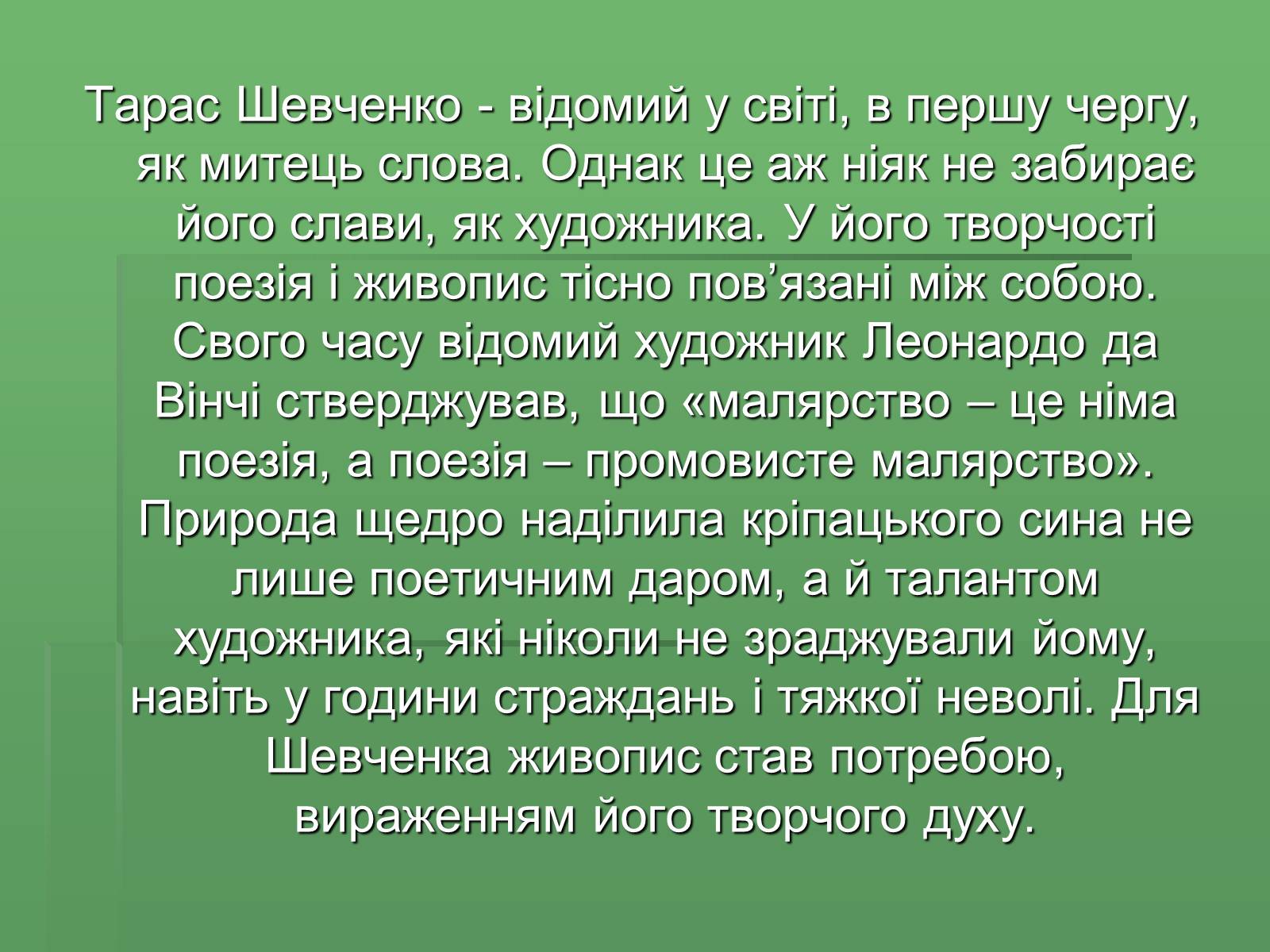 Тарас Шевченко - відомий у світі, в першу чергу, як митець слова. Однак це аж ніяк не забирає його слави, як художника. У його творчості поезія і живопис тісно пов’язані між собою. Свого часу відомий художник Леонардо да Вінчі стверджував, що «малярство – це німа поезія, а поезія – промовисте малярство». Природа щедро наділила кріпацького сина не лише поетичним даром, а й талантом художника, які ніколи не зраджували йому, навіть у години страждань і тяжкої неволі. Для Шевченка живопис став потребою, вираженням його творчого духу.